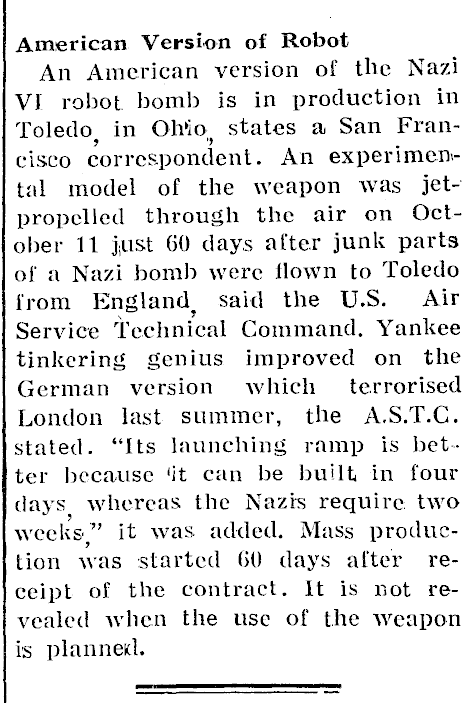 American Version of Robot

An American version of the Nazi VI robot bomb is in production in Toledo, in Ohio, states a San Francisco correspondent. An experimental model of the weapon was jet-propelled through the air on October 11 just 60 days after junk parts of a Nazi bomb were flown to Toledo from England, said the U.S. Air Service Technical Command. Yankee tinkering genius improved on the German version which terrorised London last summer, the A.S.T.C. stated. "Its launching ramp is better because it can be built in four days, whereas the Nazis require two weeks," it was added. Mass production was started 60 days after receipt of the contract. It is not revealed when the use of the weapon is planned.